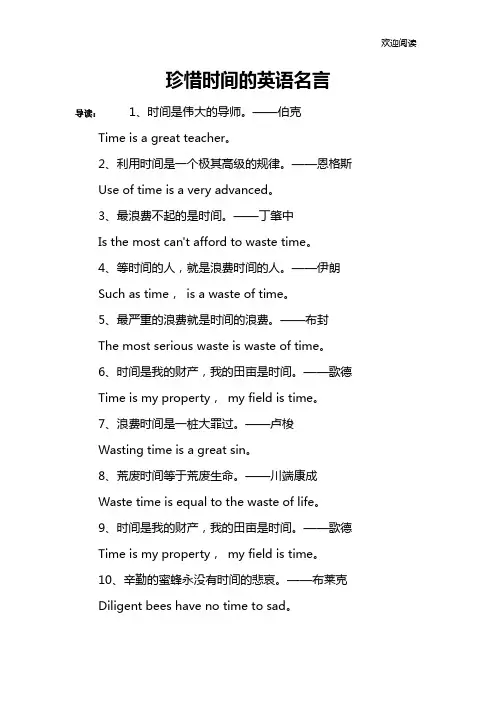 欢迎阅读

珍惜时间的英语名言

导读： 1、时间是伟大的导师。——伯克

Time is a great teacher。

2、利用时间是一个极其高级的规律。——恩格斯

Use of time is a very advanced。

3、最浪费不起的是时间。——丁肇中

Is the most can't afford to waste time。

4、等时间的人，就是浪费时间的人。——伊朗

Such as time， is a waste of time。

5、最严重的浪费就是时间的浪费。——布封

The most serious waste is waste of time。

6、时间是我的财产，我的田亩是时间。——歌德

Time is my property， my field is time。

7、浪费时间是一桩大罪过。——卢梭

Wasting time is a great sin。

8、荒废时间等于荒废生命。——川端康成

Waste time is equal to the waste of life。

9、时间是我的财产，我的田亩是时间。——歌德

Time is my property， my field is time。

10、辛勤的蜜蜂永没有时间的悲哀。——布莱克

Diligent bees have no time to sad。